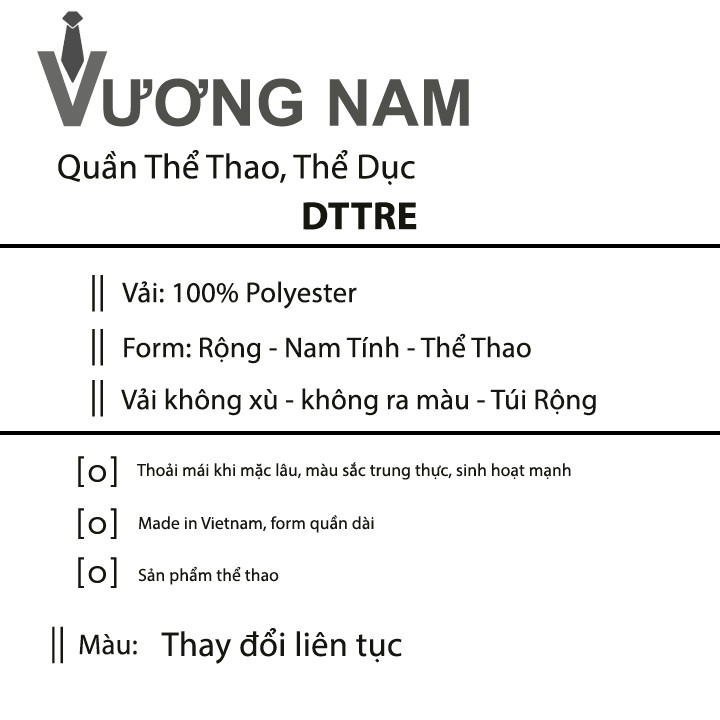 VƯƠNG NAM

Quần Thể Thao, Thể Dục

DTTRE

|| Vải: 100% Polyester

|| Form: Rộng - Nam Tính - Thể Thao

|| Vải không xù - không ra màu - Túi Rộng

[o] Thoải mái khi mặc lâu, màu sắc trung thực, sinh hoạt mạnh

[o] Made in Vietnam, form quần dài

[o] Sản phẩm thể thao

|| Màu: Thay đổi liên tục